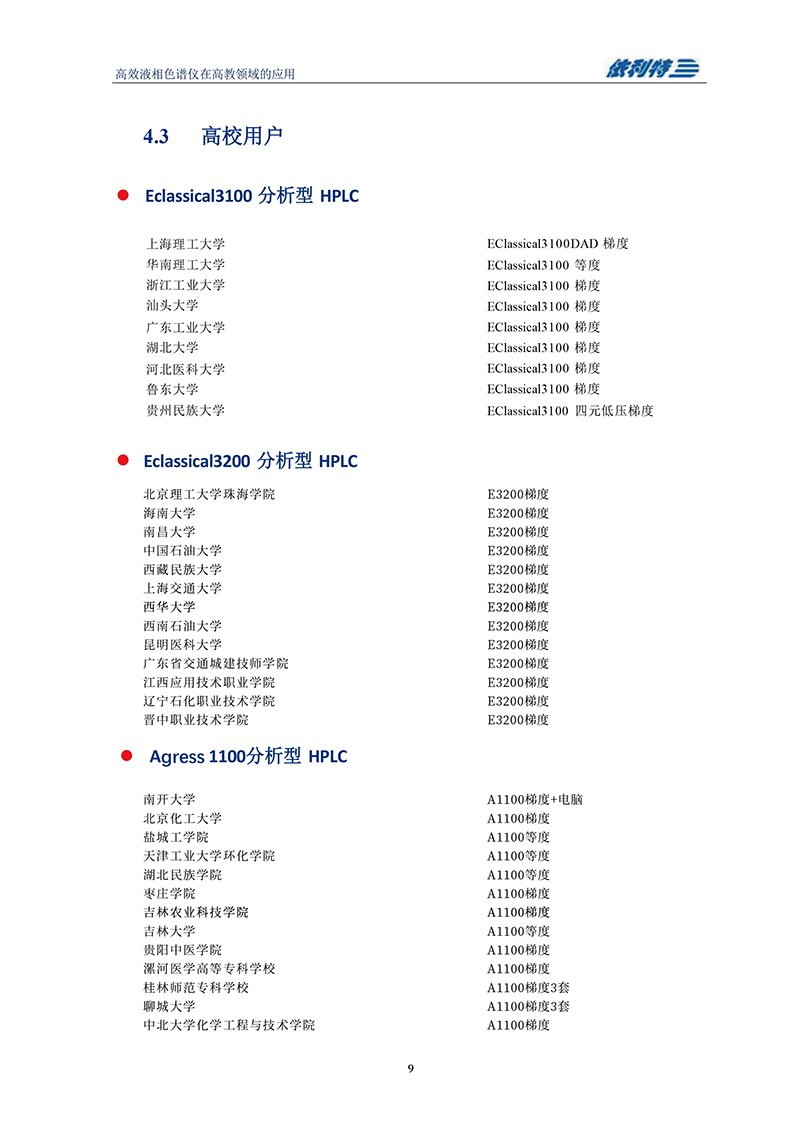 高效液相色谱仪在高教领域的应用

依利特

4.3 高校用户

Eclassical3100 分析型 HPLC

| | |
|---|---|
| 上海理工大学 | EClassical3100DAD 梯度 |
| 华南理工大学 | EClassical3100 等度 |
| 浙江工业大学 | EClassical3100 梯度 |
| 汕头大学 | EClassical3100 梯度 |
| 广东工业大学 | EClassical3100 梯度 |
| 湖北大学 | EClassical3100 梯度 |
| 河北医科大学 | EClassical3100 梯度 |
| 鲁东大学 | EClassical3100 梯度 |
| 贵州民族大学 | EClassical3100 四元低压梯度 |

Eclassical3200 分析型 HPLC

| | |
|---|---|
| 北京理工大学珠海学院 | E3200梯度 |
| 海南大学 | E3200梯度 |
| 南昌大学 | E3200梯度 |
| 中国石油大学 | E3200梯度 |
| 西藏民族大学 | E3200梯度 |
| 上海交通大学 | E3200梯度 |
| 西华大学 | E3200梯度 |
| 西南石油大学 | E3200梯度 |
| 昆明医科大学 | E3200梯度 |
| 广东省交通城建技师学院 | E3200梯度 |
| 江西应用技术职业学院 | E3200梯度 |
| 辽宁石化职业技术学院 | E3200梯度 |
| 晋中职业技术学院 | E3200梯度 |

Agress 1100分析型 HPLC

| | |
|---|---|
| 南开大学 | A1100梯度+电脑 |
| 北京化工大学 | A1100梯度 |
| 盐城工学院 | A1100等度 |
| 天津工业大学环化学院 | A1100等度 |
| 湖北民族学院 | A1100等度 |
| 枣庄学院 | A1100梯度 |
| 吉林农业科技学院 | A1100梯度 |
| 吉林大学 | A1100等度 |
| 贵阳中医学院 | A1100梯度 |
| 漯河医学高等专科学校 | A1100梯度 |
| 桂林师范专科学校 | A1100梯度3套 |
| 聊城大学 | A1100梯度3套 |
| 中北大学化学工程与技术学院 | A1100梯度 |

9